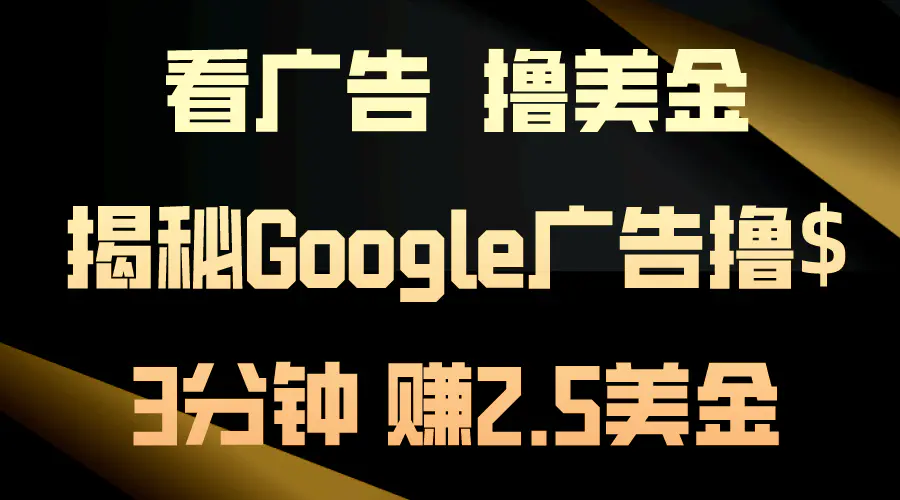 看广告 撸美金

揭秘Google广告撸$

3分钟 赚2.5美金